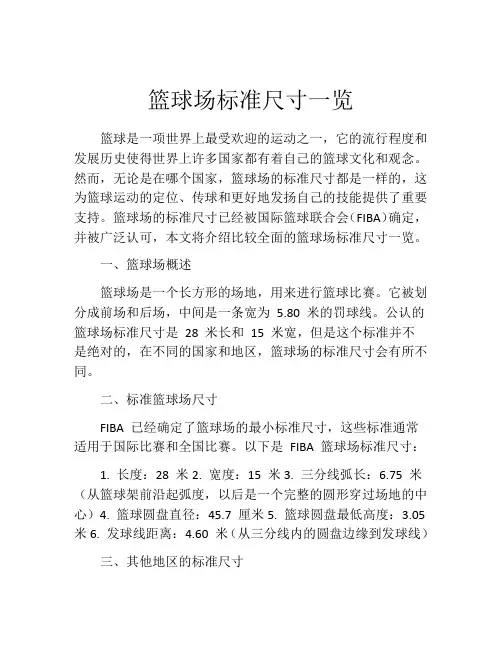 篮球场标准尺寸一览

篮球是一项世界上最受欢迎的运动之一，它的流行程度和发展历史使得世界上许多国家都有着自己的篮球文化和观念。然而，无论是在哪个国家，篮球场的标准尺寸都是一样的，这为篮球运动的定位、传球和更好地发扬自己的技能提供了重要支持。篮球场的标准尺寸已经被国际篮球联合会（FIBA）确定，并被广泛认可，本文将介绍比较全面的篮球场标准尺寸一览。

一、篮球场概述

篮球场是一个长方形的场地，用来进行篮球比赛。它被划分成前场和后场，中间是一条宽为 5.80 米的罚球线。公认的篮球场标准尺寸是 28 米长和 15 米宽，但是这个标准并不是绝对的，在不同的国家和地区，篮球场的标准尺寸会有所不同。

二、标准篮球场尺寸

FIBA 已经确定了篮球场的最小标准尺寸，这些标准通常适用于国际比赛和全国比赛。以下是 FIBA 篮球场标准尺寸：

1. 长度：28 米 2. 宽度：15 米 3. 三分线弧长：6.75 米（从篮球架前沿起弧度，以后是一个完整的圆形穿过场地的中心）4. 篮球圆盘直径：45.7 厘米 5. 篮球圆盘最低高度：3.05 米 6. 发球线距离：4.60 米（从三分线内的圆盘边缘到发球线）

三、其他地区的标准尺寸